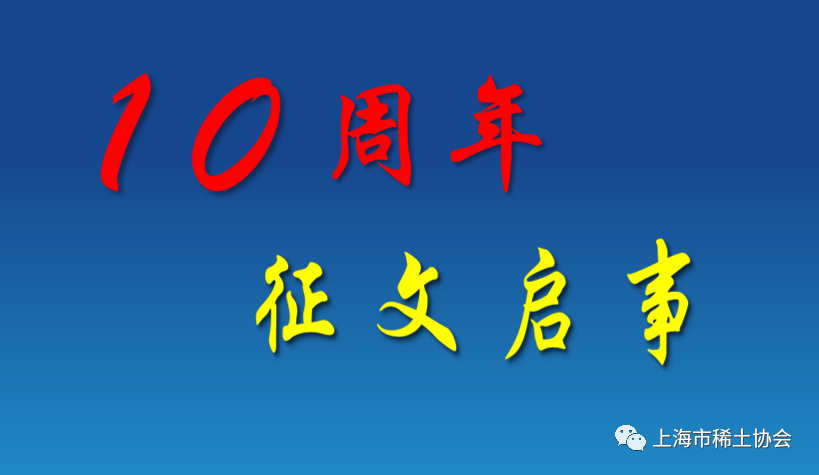 10周年

征文启事

上海市稀土协会